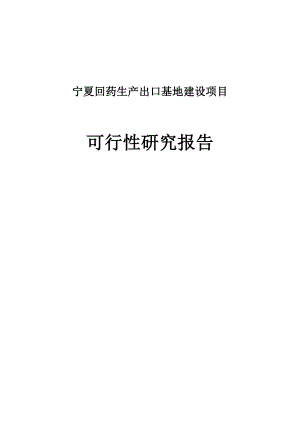 宁夏回药生产出口基地建设项目

可行性研究报告